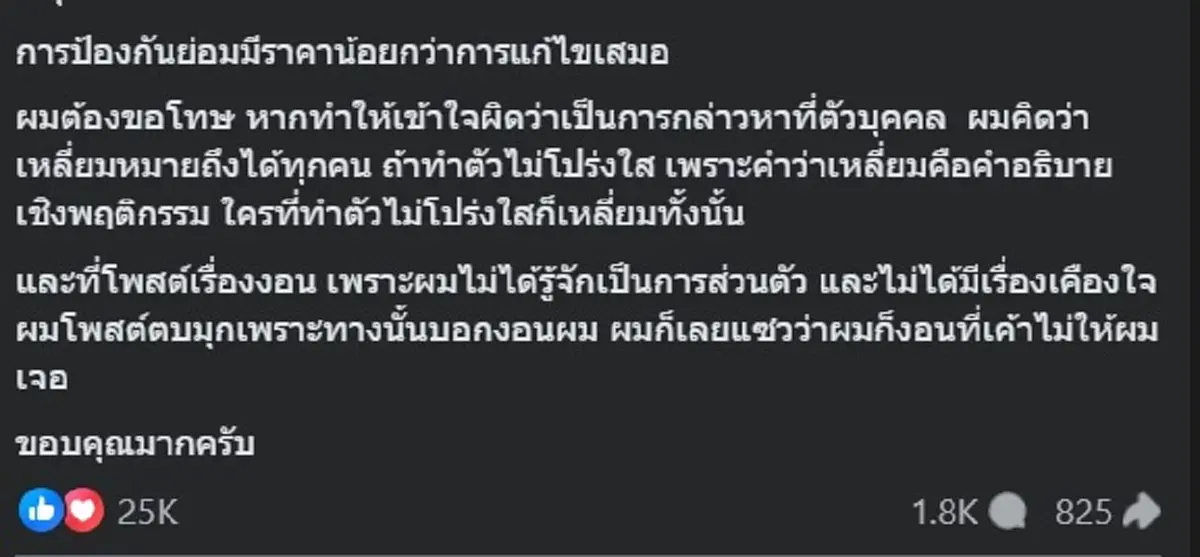 การป้องกันย่อมมีราคาน้อยกว่าการแก้ไขเสมอ

ผมต้องขอโทษ หากทำให้เข้าใจผิดว่าเป็นการกล่าวหาที่ตัวบุคคล ผมคิดว่าเหลี่ยมหมายถึงได้ทุกคน ถ้าทำตัวไม่โปร่งใส เพราะคำว่าเหลี่ยมคือคำอธิบายเชิงพฤติกรรม ใครที่ทำตัวไม่โปร่งใสก็เหลี่ยมทั้งนั้น

และที่โพสต์เรื่องงอน เพราะผมไม่ได้รู้จักเป็นการส่วนตัว และไม่ได้มีเรื่องเคืองใจ ผมโพสต์ตบมุกเพราะทางนั้นบอกงอนผม ผมก็เลยแซวว่าผมก็งอนที่เค้าไม่ให้ผมเจอ

ขอบคุณมากครับ

25K

1.8K 825